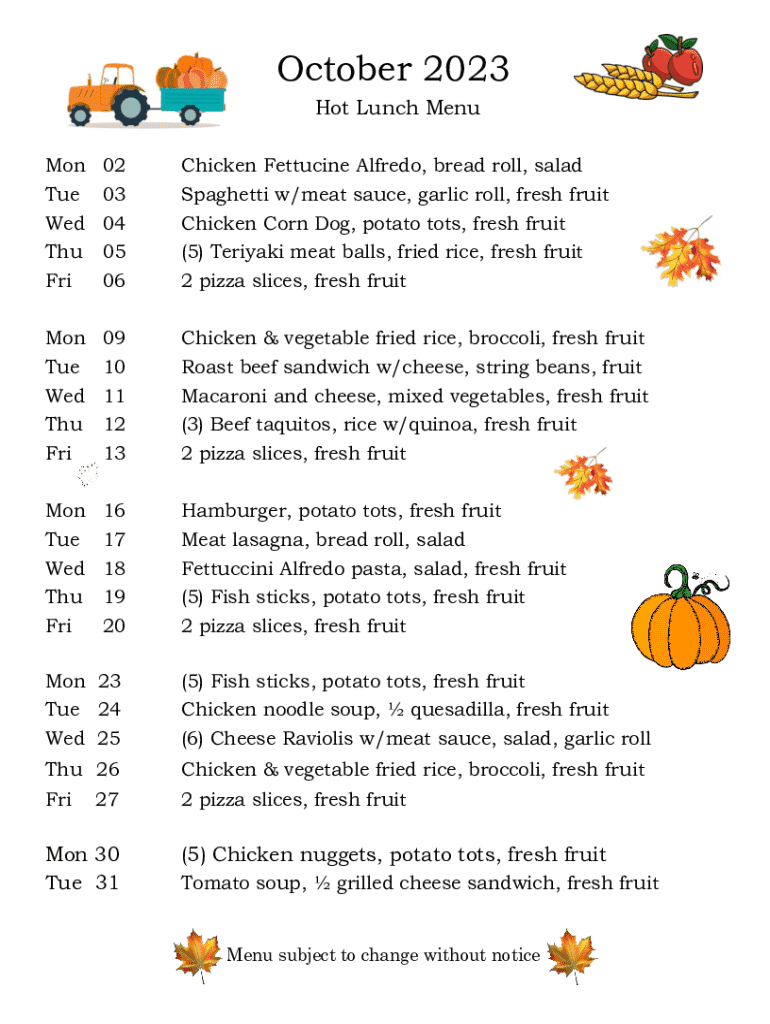 October 2023
Hot Lunch Menu

Mon 02 Chicken Fettucine Alfredo, bread roll, salad
Tue 03 Spaghetti w/meat sauce, garlic roll, fresh fruit
Wed 04 Chicken Corn Dog, potato tots, fresh fruit
Thu 05 (5) Teriyaki meat balls, fried rice, fresh fruit
Fri 06 2 pizza slices, fresh fruit

Mon 09 Chicken & vegetable fried rice, broccoli, fresh fruit
Tue 10 Roast beef sandwich w/cheese, string beans, fruit
Wed 11 Macaroni and cheese, mixed vegetables, fresh fruit
Thu 12 (3) Beef taquitos, rice w/quinoa, fresh fruit
Fri 13 2 pizza slices, fresh fruit

Mon 16 Hamburger, potato tots, fresh fruit
Tue 17 Meat lasagna, bread roll, salad
Wed 18 Fettuccini Alfredo pasta, salad, fresh fruit
Thu 19 (5) Fish sticks, potato tots, fresh fruit
Fri 20 2 pizza slices, fresh fruit

Mon 23 (5) Fish sticks, potato tots, fresh fruit
Tue 24 Chicken noodle soup, ½ quesadilla, fresh fruit
Wed 25 (6) Cheese Raviolis w/meat sauce, salad, garlic roll
Thu 26 Chicken & vegetable fried rice, broccoli, fresh fruit
Fri 27 2 pizza slices, fresh fruit

Mon 30 (5) Chicken nuggets, potato tots, fresh fruit
Tue 31 Tomato soup, ½ grilled cheese sandwich, fresh fruit

Menu subject to change without notice